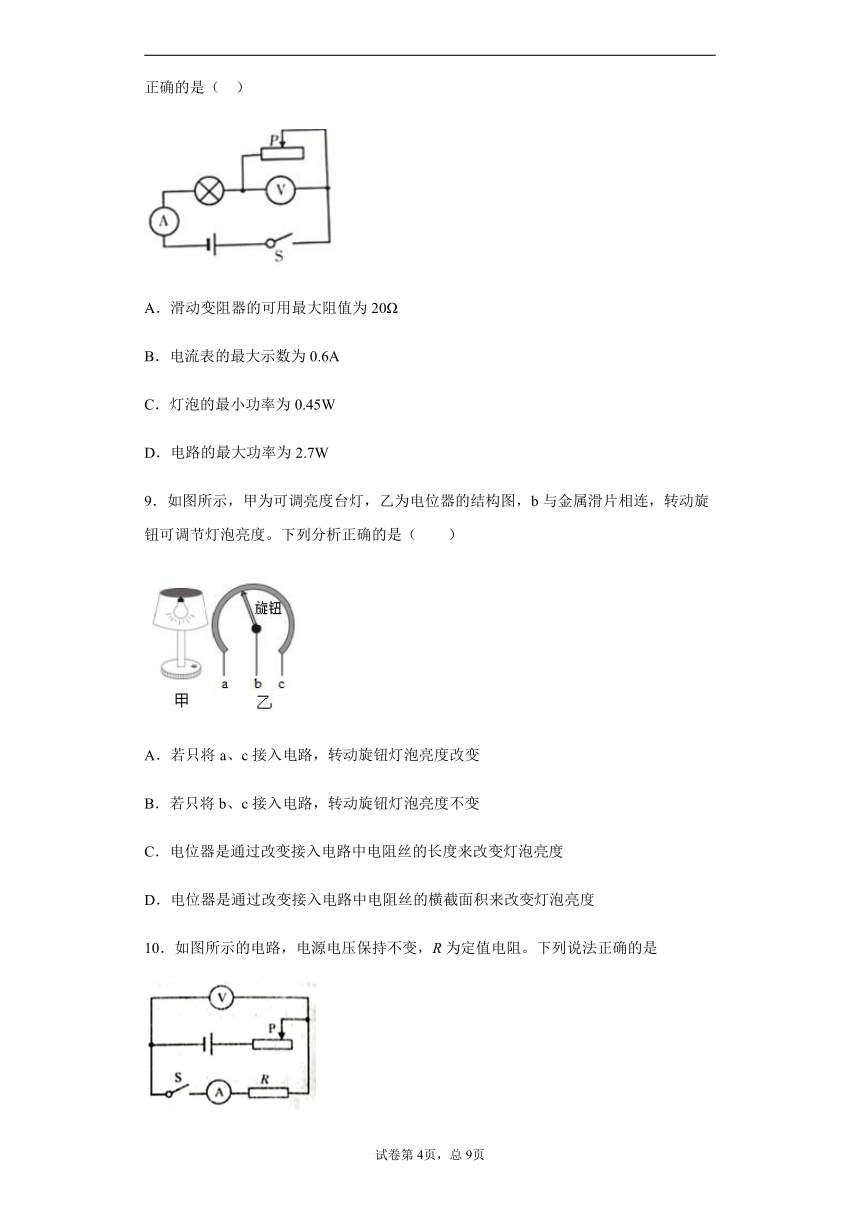 正确的是（　）

P

V

A

S

A．滑动变阻器的可用最大阻值为 20Ω

B．电流表的最大示数为 0.6A

C．灯泡的最小功率为 0.45W

D．电路的最大功率为 2.7W

9．如图所示，甲为可调亮度台灯，乙为电位器的结构图，b 与金属滑片相连，转动旋钮可调节灯泡亮度。下列分析正确的是（　　）

旋钮

a　b　c

甲　乙

A．若只将 a、c 接入电路，转动旋钮灯泡亮度改变

B．若只将 b、c 接入电路，转动旋钮灯泡亮度不变

C．电位器是通过改变接入电路中电阻丝的长度来改变灯泡亮度

D．电位器是通过改变接入电路中电阻丝的横截面积来改变灯泡亮度

10．如图所示的电路，电源电压保持不变，$R$ 为定值电阻。下列说法正确的是

V

P

S

A

$R$

试卷第 4页，总 9页